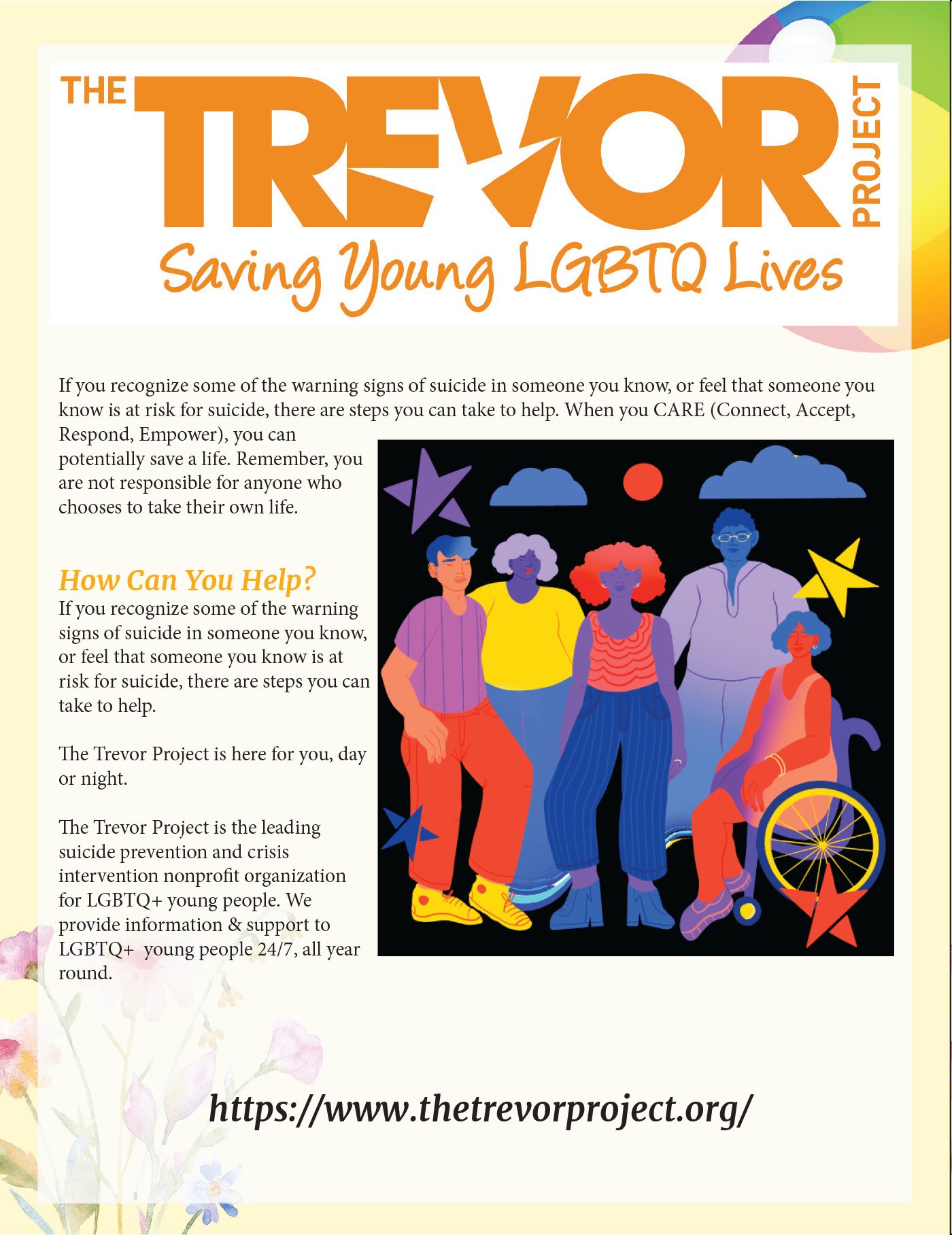 THE TREVOR PROJECT

Saving Young LGBTQ Lives

If you recognize some of the warning signs of suicide in someone you know, or feel that someone you know is at risk for suicide, there are steps you can take to help. When you CARE (Connect, Accept, Respond, Empower), you can potentially save a life. Remember, you are not responsible for anyone who chooses to take their own life.

How Can You Help?

If you recognize some of the warning signs of suicide in someone you know, or feel that someone you know is at risk for suicide, there are steps you can take to help.

The Trevor Project is here for you, day or night.

The Trevor Project is the leading suicide prevention and crisis intervention nonprofit organization for LGBTQ+ young people. We provide information & support to LGBTQ+ young people 24/7, all year round.

https://www.thetrevorproject.org/